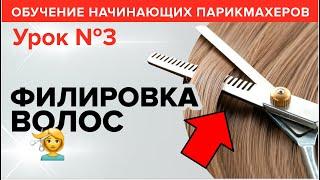 ОБУЧЕНИЕ НАЧИНАЮЩИХ ПАРИКМАХЕРОВ

Урок №3

ФИЛИРОВКА ВОЛОС